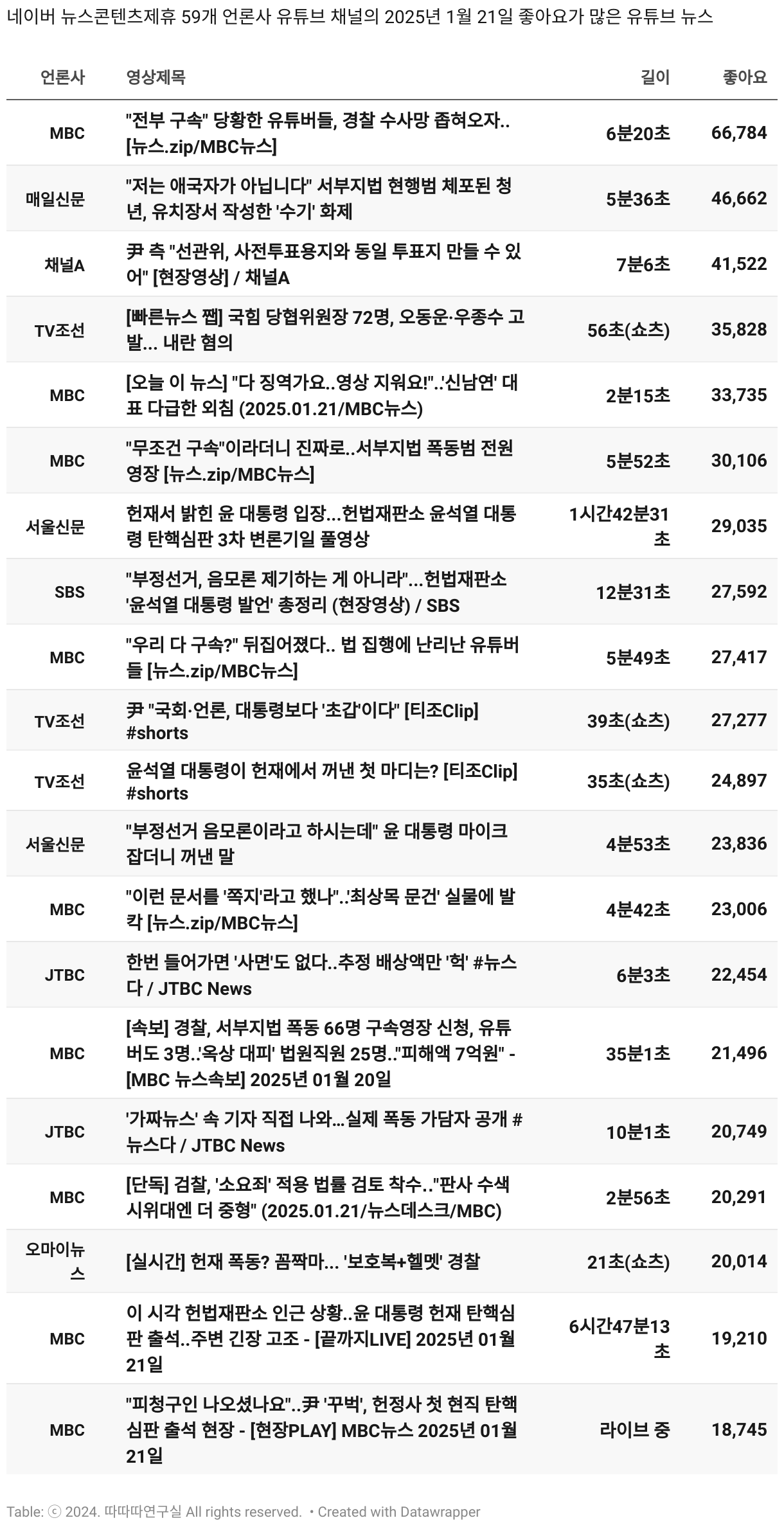 네이버 뉴스콘텐츠제휴 59개 언론사 유튜브 채널의 2025년 1월 21일 좋아요가 많은 유튜브 뉴스

| 언론사 | 영상제목 | 길이 | 좋아요 |
|---|---|---|---|
| MBC | "전부 구속" 당황한 유튜버들, 경찰 수사망 좁혀오자.. [뉴스.zip/MBC뉴스] | 6분20초 | 66,784 |
| 매일신문 | "저는 애국자가 아닙니다" 서부지법 현행범 체포된 청년, 유치장서 작성한 '수기' 화제 | 5분36초 | 46,662 |
| 채널A | 尹 측 "선관위, 사전투표용지와 동일 투표지 만들 수 있어" [현장영상] / 채널A | 7분6초 | 41,522 |
| TV조선 | [빠른뉴스 쨉] 국힘 당협위원장 72명, 오동운·우종수 고발... 내란 혐의 | 56초(쇼츠) | 35,828 |
| MBC | [오늘 이 뉴스] "다 징역가요..영상 지워요!"..'신남연' 대표 다급한 외침 (2025.01.21/MBC뉴스) | 2분15초 | 33,735 |
| MBC | "무조건 구속"이라더니 진짜로..서부지법 폭동범 전원 영장 [뉴스.zip/MBC뉴스] | 5분52초 | 30,106 |
| 서울신문 | 헌재서 밝힌 윤 대통령 입장...헌법재판소 윤석열 대통령 탄핵심판 3차 변론기일 풀영상 | 1시간42분31초 | 29,035 |
| SBS | "부정선거, 음모론 제기하는 게 아니라"...헌법재판소 '윤석열 대통령 발언' 총정리 (현장영상) / SBS | 12분31초 | 27,592 |
| MBC | "우리 다 구속?" 뒤집어졌다.. 법 집행에 난리난 유튜버들 [뉴스.zip/MBC뉴스] | 5분49초 | 27,417 |
| TV조선 | 尹 "국회·언론, 대통령보다 '초갑'이다" [티조Clip] #shorts | 39초(쇼츠) | 27,277 |
| TV조선 | 윤석열 대통령이 헌재에서 꺼낸 첫 마디는? [티조Clip] #shorts | 35초(쇼츠) | 24,897 |
| 서울신문 | "부정선거 음모론이라고 하시는데" 윤 대통령 마이크 잡더니 꺼낸 말 | 4분53초 | 23,836 |
| MBC | "이런 문서를 '쪽지'라고 했나"..'최상목 문건' 실물에 발칵 [뉴스.zip/MBC뉴스] | 4분42초 | 23,006 |
| JTBC | 한번 들어가면 '사면'도 없다..추정 배상액만 '헉' #뉴스다 / JTBC News | 6분3초 | 22,454 |
| MBC | [속보] 경찰, 서부지법 폭동 66명 구속영장 신청, 유튜버도 3명..'옥상 대피' 법원직원 25명.."피해액 7억원" - [MBC 뉴스속보] 2025년 01월 20일 | 35분1초 | 21,496 |
| JTBC | '가짜뉴스' 속 기자 직접 나와...실제 폭동 가담자 공개 #뉴스다 / JTBC News | 10분1초 | 20,749 |
| MBC | [단독] 검찰, '소요죄' 적용 법률 검토 착수.."판사 수색 시위대엔 더 중형" (2025.01.21/뉴스데스크/MBC) | 2분56초 | 20,291 |
| 오마이뉴스 | [실시간] 헌재 폭동? 꼼짝마... '보호복+헬멧' 경찰 | 21초(쇼츠) | 20,014 |
| MBC | 이 시각 헌법재판소 인근 상황..윤 대통령 헌재 탄핵심판 출석..주변 긴장 고조 - [끝까지LIVE] 2025년 01월 21일 | 6시간47분13초 | 19,210 |
| MBC | "피청구인 나오셨나요"..尹 '꾸벅', 헌정사 첫 현직 탄핵심판 출석 현장 - [현장PLAY] MBC뉴스 2025년 01월 21일 | 라이브 중 | 18,745 |

Table: ⓒ 2024. 따따따연구실 All rights reserved. • Created with Datawrapper